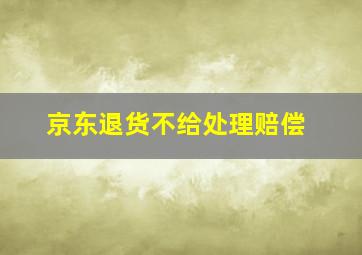 京东退货不给处理赔偿